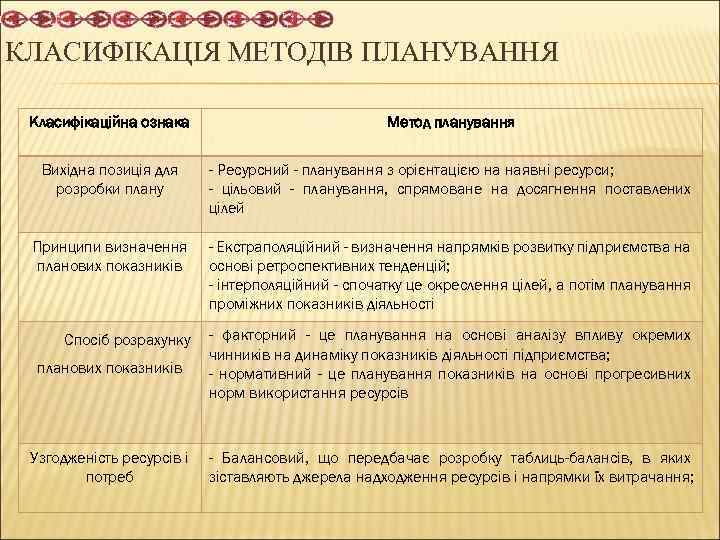 КЛАСИФІКАЦІЯ МЕТОДІВ ПЛАНУВАННЯ

| Класифікаційна ознака | Метод планування |
|---|---|
| Вихідна позиція для розробки плану | - Ресурсний - планування з орієнтацією на наявні ресурси; - цільовий - планування, спрямоване на досягнення поставлених цілей |
| Принципи визначення планових показників | - Екстраполяційний - визначення напрямків розвитку підприємства на основі ретроспективних тенденцій; - інтерполяційний - спочатку це окреслення цілей, а потім планування проміжних показників діяльності |
| Спосіб розрахунку планових показників | - факторний - це планування на основі аналізу впливу окремих чинників на динаміку показників діяльності підприємства; - нормативний - це планування показників на основі прогресивних норм використання ресурсів |
| Узгодженість ресурсів і потреб | - Балансовий, що передбачає розробку таблиць-балансів, в яких зіставляють джерела надходження ресурсів і напрямки їх витрачання; |